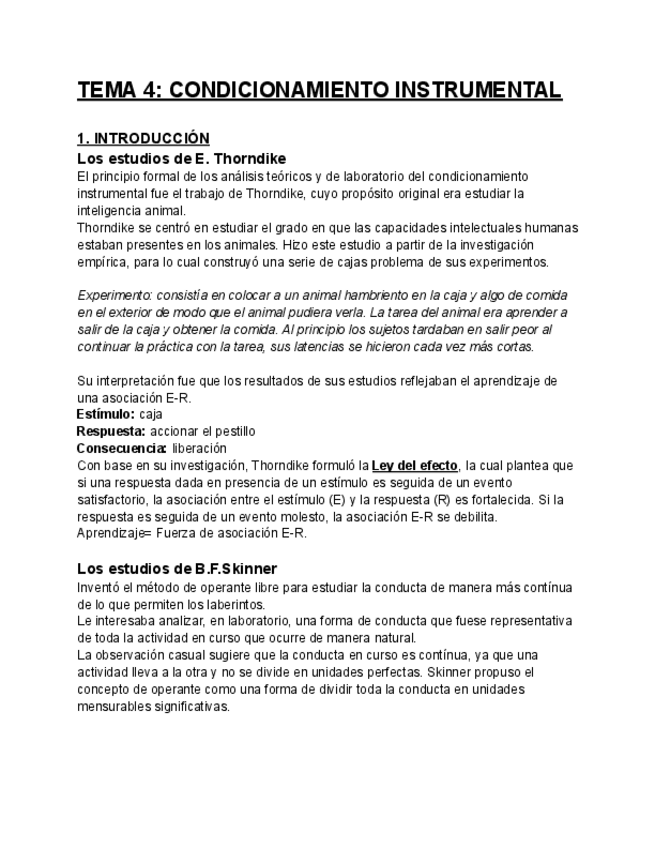 TEMA 4: CONDICIONAMIENTO INSTRUMENTAL

1. INTRODUCCIÓN

Los estudios de E. Thorndike

El principio formal de los análisis teóricos y de laboratorio del condicionamiento instrumental fue el trabajo de Thorndike, cuyo propósito original era estudiar la inteligencia animal.
Thorndike se centró en estudiar el grado en que las capacidades intelectuales humanas estaban presentes en los animales. Hizo este estudio a partir de la investigación empírica, para lo cual construyó una serie de cajas problema de sus experimentos.

Experimento: consistía en colocar a un animal hambriento en la caja y algo de comida en el exterior de modo que el animal pudiera verla. La tarea del animal era aprender a salir de la caja y obtener la comida. Al principio los sujetos tardaban en salir peor al continuar la práctica con la tarea, sus latencias se hicieron cada vez más cortas.

Su interpretación fue que los resultados de sus estudios reflejaban el aprendizaje de una asociación E-R.
Estímulo: caja
Respuesta: accionar el pestillo
Consecuencia: liberación
Con base en su investigación, Thorndike formuló la Ley del efecto, la cual plantea que si una respuesta dada en presencia de un estímulo es seguida de un evento satisfactorio, la asociación entre el estímulo (E) y la respuesta (R) es fortalecida. Si la respuesta es seguida de un evento molesto, la asociación E-R se debilita.
Aprendizaje= Fuerza de asociación E-R.

Los estudios de B.F.Skinner

Inventó el método de operante libre para estudiar la conducta de manera más contínua de lo que permiten los laberintos.
Le interesaba analizar, en laboratorio, una forma de conducta que fuese representativa de toda la actividad en curso que ocurre de manera natural.
La observación casual sugiere que la conducta en curso es contínua, ya que una actividad lleva a la otra y no se divide en unidades perfectas. Skinner propuso el concepto de operante como una forma de dividir toda la conducta en unidades mensurables significativas.